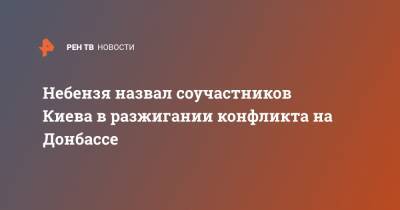 РЕН ТВ НОВОСТИ

Небензя назвал соучастников Киева в разжигании конфликта на Донбассе